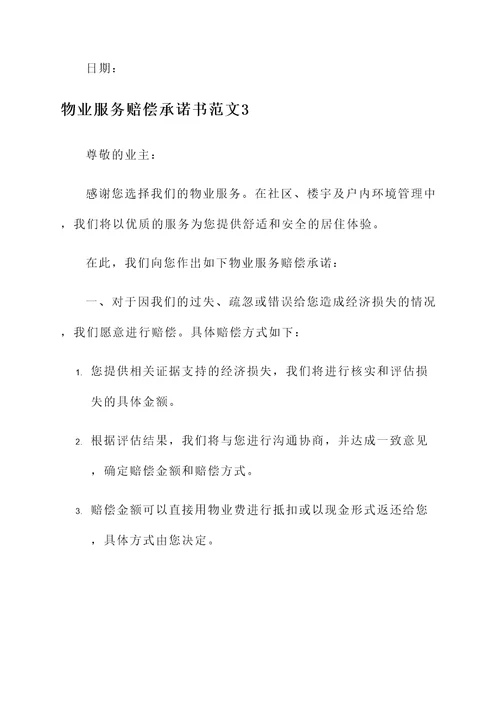 日期：

物业服务赔偿承诺书范文3

尊敬的业主：

感谢您选择我们的物业服务。在社区、楼宇及户内环境管理中，我们将以优质的服务为您提供舒适和安全的居住体验。

在此，我们向您作出如下物业服务赔偿承诺：

一、对于因我们的过失、疏忽或错误给您造成经济损失的情况，我们愿意进行赔偿。具体赔偿方式如下：

1. 您提供相关证据支持的经济损失，我们将进行核实和评估损失的具体金额。

2. 根据评估结果，我们将与您进行沟通协商，并达成一致意见，确定赔偿金额和赔偿方式。

3. 赔偿金额可以直接用物业费进行抵扣或以现金形式返还给您，具体方式由您决定。